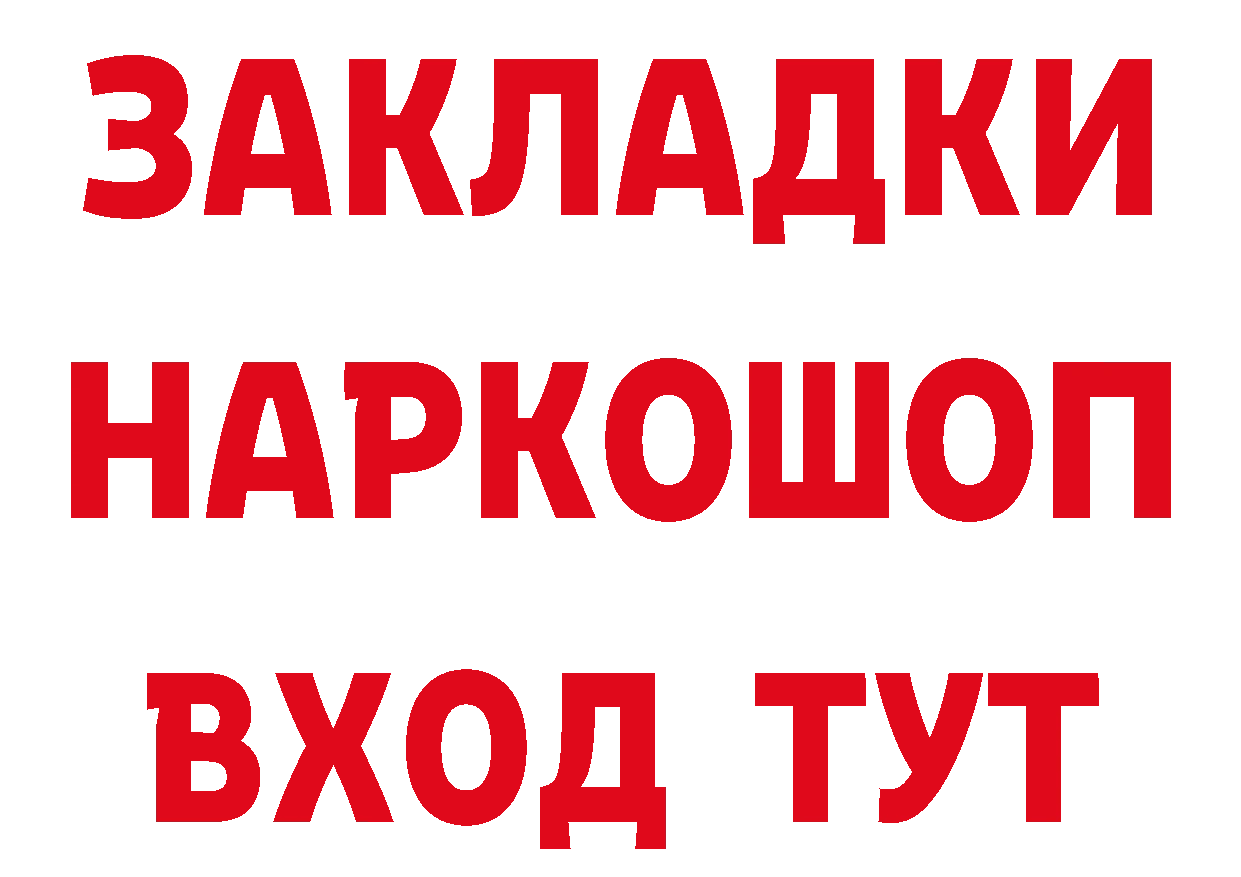 ЗАКЛАДКИ НАРКОШОП ВХОД ТУТ